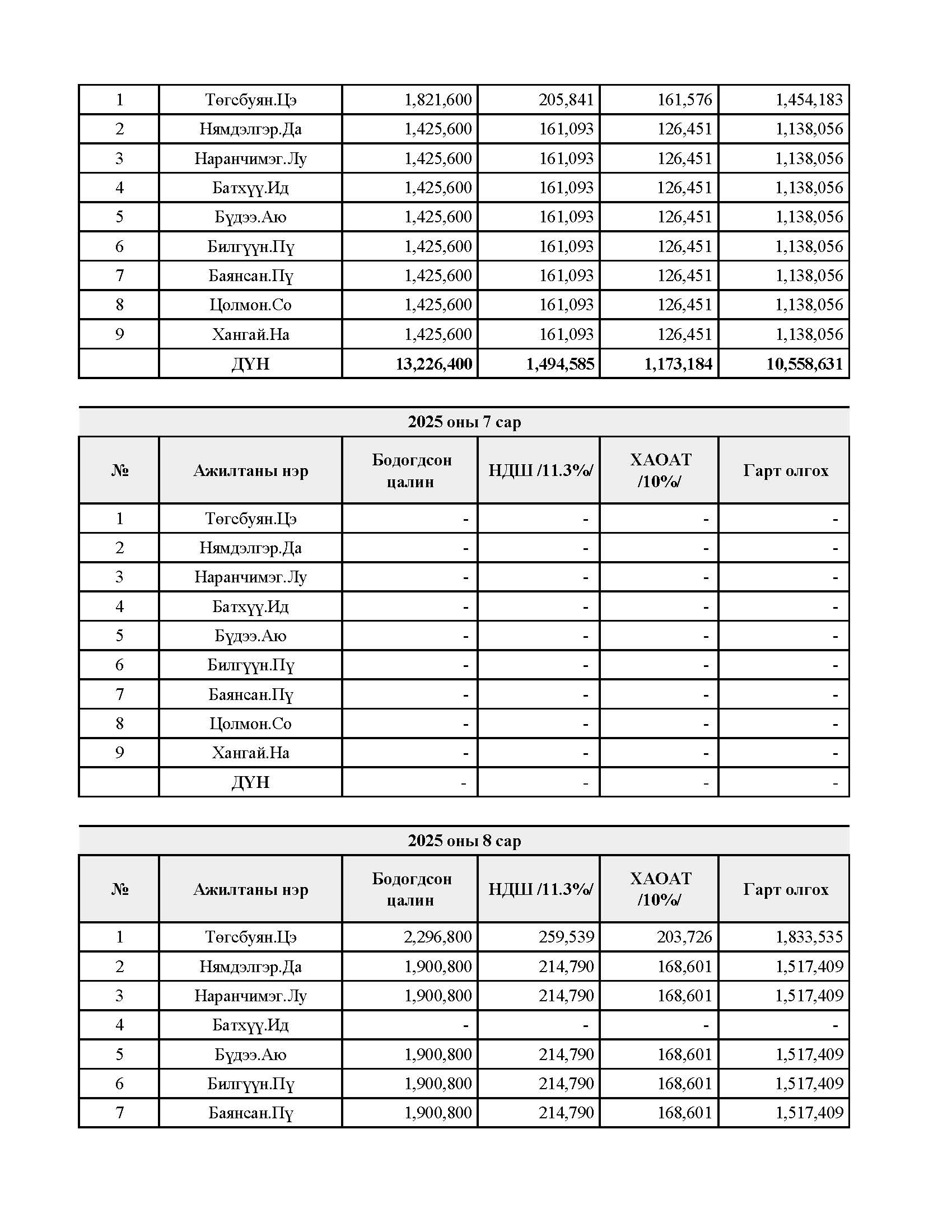 | 1 | Төгсбуян.Цэ | 1,821,600 | 205,841 | 161,576 | 1,454,183 |
|---|---|---|---|---|---|
| 2 | Нямдэлгэр.Да | 1,425,600 | 161,093 | 126,451 | 1,138,056 |
| 3 | Наранчимэг.Лу | 1,425,600 | 161,093 | 126,451 | 1,138,056 |
| 4 | Батхүү.Ид | 1,425,600 | 161,093 | 126,451 | 1,138,056 |
| 5 | Бүдээ.Аю | 1,425,600 | 161,093 | 126,451 | 1,138,056 |
| 6 | Билгүүн.Пү | 1,425,600 | 161,093 | 126,451 | 1,138,056 |
| 7 | Баянсан.Пү | 1,425,600 | 161,093 | 126,451 | 1,138,056 |
| 8 | Цолмон.Со | 1,425,600 | 161,093 | 126,451 | 1,138,056 |
| 9 | Хангай.На | 1,425,600 | 161,093 | 126,451 | 1,138,056 |
|  | ДҮН | 13,226,400 | 1,494,585 | 1,173,184 | 10,558,631 |

2025 оны 7 сар

| № | Ажилтаны нэр | Бодогдсон цалин | НДШ /11.3%/ | ХАОАТ /10%/ | Гарт олгох |
|---|---|---|---|---|---|
| 1 | Төгсбуян.Цэ | - | - | - | - |
| 2 | Нямдэлгэр.Да | - | - | - | - |
| 3 | Наранчимэг.Лу | - | - | - | - |
| 4 | Батхүү.Ид | - | - | - | - |
| 5 | Бүдээ.Аю | - | - | - | - |
| 6 | Билгүүн.Пү | - | - | - | - |
| 7 | Баянсан.Пү | - | - | - | - |
| 8 | Цолмон.Со | - | - | - | - |
| 9 | Хангай.На | - | - | - | - |
|  | ДҮН | - | - | - | - |

2025 оны 8 сар

| № | Ажилтаны нэр | Бодогдсон цалин | НДШ /11.3%/ | ХАОАТ /10%/ | Гарт олгох |
|---|---|---|---|---|---|
| 1 | Төгсбуян.Цэ | 2,296,800 | 259,539 | 203,726 | 1,833,535 |
| 2 | Нямдэлгэр.Да | 1,900,800 | 214,790 | 168,601 | 1,517,409 |
| 3 | Наранчимэг.Лу | 1,900,800 | 214,790 | 168,601 | 1,517,409 |
| 4 | Батхүү.Ид | - | - | - | - |
| 5 | Бүдээ.Аю | 1,900,800 | 214,790 | 168,601 | 1,517,409 |
| 6 | Билгүүн.Пү | 1,900,800 | 214,790 | 168,601 | 1,517,409 |
| 7 | Баянсан.Пү | 1,900,800 | 214,790 | 168,601 | 1,517,409 |